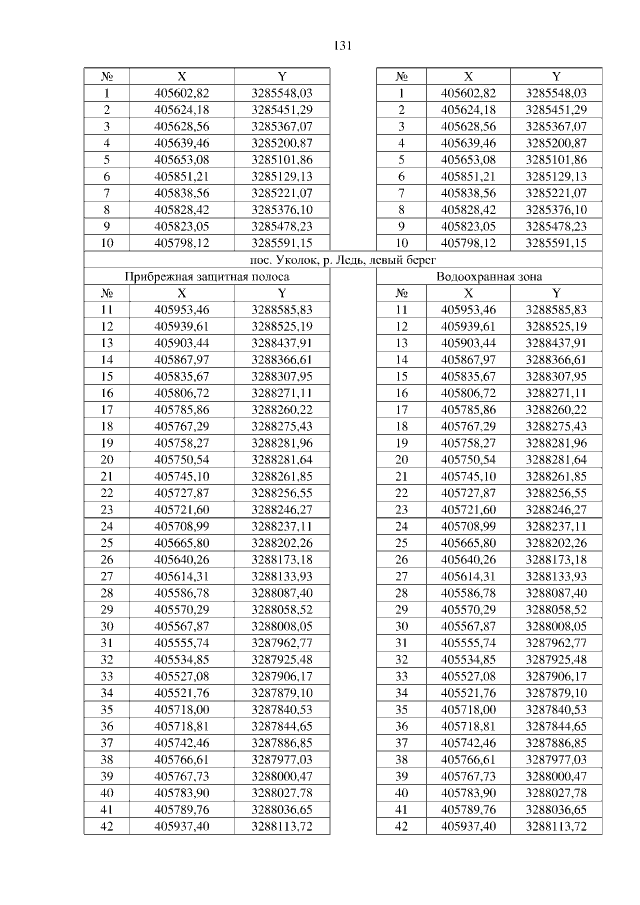 131

| № | X | Y |
|---|---|---|
| 1 | 405602,82 | 3285548,03 |
| 2 | 405624,18 | 3285451,29 |
| 3 | 405628,56 | 3285367,07 |
| 4 | 405639,46 | 3285200,87 |
| 5 | 405653,08 | 3285101,86 |
| 6 | 405851,21 | 3285129,13 |
| 7 | 405838,56 | 3285221,07 |
| 8 | 405828,42 | 3285376,10 |
| 9 | 405823,05 | 3285478,23 |
| 10 | 405798,12 | 3285591,15 |

| № | X | Y |
|---|---|---|
| 1 | 405602,82 | 3285548,03 |
| 2 | 405624,18 | 3285451,29 |
| 3 | 405628,56 | 3285367,07 |
| 4 | 405639,46 | 3285200,87 |
| 5 | 405653,08 | 3285101,86 |
| 6 | 405851,21 | 3285129,13 |
| 7 | 405838,56 | 3285221,07 |
| 8 | 405828,42 | 3285376,10 |
| 9 | 405823,05 | 3285478,23 |
| 10 | 405798,12 | 3285591,15 |

пос. Уколок, р. Ледь, левый берег

Прибрежная защитная полоса

| № | X | Y |
|---|---|---|
| 11 | 405953,46 | 3288585,83 |
| 12 | 405939,61 | 3288525,19 |
| 13 | 405903,44 | 3288437,91 |
| 14 | 405867,97 | 3288366,61 |
| 15 | 405835,67 | 3288307,95 |
| 16 | 405806,72 | 3288271,11 |
| 17 | 405785,86 | 3288260,22 |
| 18 | 405767,29 | 3288275,43 |
| 19 | 405758,27 | 3288281,96 |
| 20 | 405750,54 | 3288281,64 |
| 21 | 405745,10 | 3288261,85 |
| 22 | 405727,87 | 3288256,55 |
| 23 | 405721,60 | 3288246,27 |
| 24 | 405708,99 | 3288237,11 |
| 25 | 405665,80 | 3288202,26 |
| 26 | 405640,26 | 3288173,18 |
| 27 | 405614,31 | 3288133,93 |
| 28 | 405586,78 | 3288087,40 |
| 29 | 405570,29 | 3288058,52 |
| 30 | 405567,87 | 3288008,05 |
| 31 | 405555,74 | 3287962,77 |
| 32 | 405534,85 | 3287925,48 |
| 33 | 405527,08 | 3287906,17 |
| 34 | 405521,76 | 3287879,10 |
| 35 | 405718,00 | 3287840,53 |
| 36 | 405718,81 | 3287844,65 |
| 37 | 405742,46 | 3287886,85 |
| 38 | 405766,61 | 3287977,03 |
| 39 | 405767,73 | 3288000,47 |
| 40 | 405783,90 | 3288027,78 |
| 41 | 405789,76 | 3288036,65 |
| 42 | 405937,40 | 3288113,72 |

Водоохранная зона

| № | X | Y |
|---|---|---|
| 11 | 405953,46 | 3288585,83 |
| 12 | 405939,61 | 3288525,19 |
| 13 | 405903,44 | 3288437,91 |
| 14 | 405867,97 | 3288366,61 |
| 15 | 405835,67 | 3288307,95 |
| 16 | 405806,72 | 3288271,11 |
| 17 | 405785,86 | 3288260,22 |
| 18 | 405767,29 | 3288275,43 |
| 19 | 405758,27 | 3288281,96 |
| 20 | 405750,54 | 3288281,64 |
| 21 | 405745,10 | 3288261,85 |
| 22 | 405727,87 | 3288256,55 |
| 23 | 405721,60 | 3288246,27 |
| 24 | 405708,99 | 3288237,11 |
| 25 | 405665,80 | 3288202,26 |
| 26 | 405640,26 | 3288173,18 |
| 27 | 405614,31 | 3288133,93 |
| 28 | 405586,78 | 3288087,40 |
| 29 | 405570,29 | 3288058,52 |
| 30 | 405567,87 | 3288008,05 |
| 31 | 405555,74 | 3287962,77 |
| 32 | 405534,85 | 3287925,48 |
| 33 | 405527,08 | 3287906,17 |
| 34 | 405521,76 | 3287879,10 |
| 35 | 405718,00 | 3287840,53 |
| 36 | 405718,81 | 3287844,65 |
| 37 | 405742,46 | 3287886,85 |
| 38 | 405766,61 | 3287977,03 |
| 39 | 405767,73 | 3288000,47 |
| 40 | 405783,90 | 3288027,78 |
| 41 | 405789,76 | 3288036,65 |
| 42 | 405937,40 | 3288113,72 |